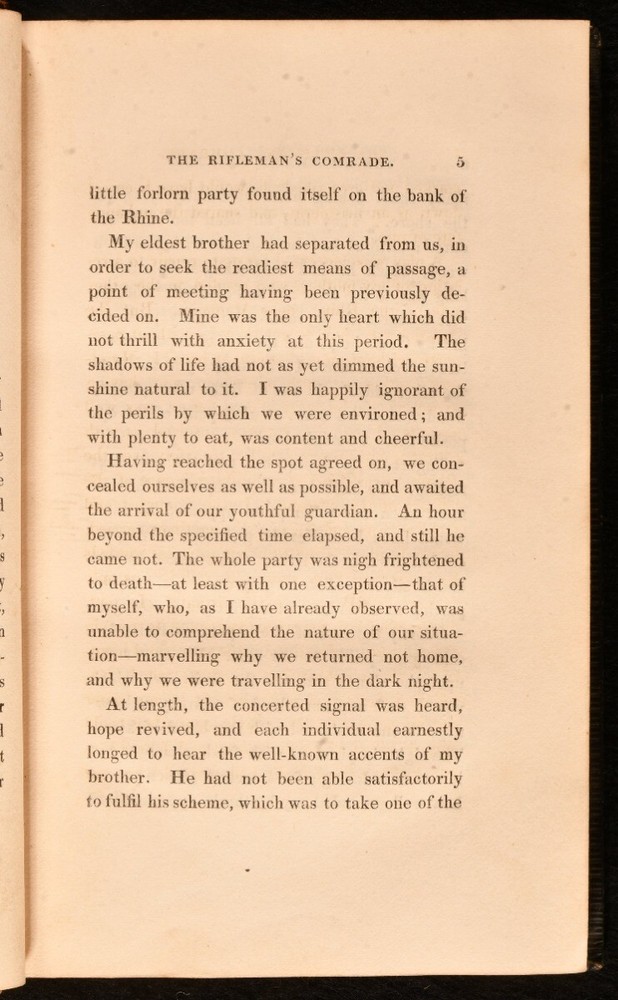 THE RIFLEMAN'S COMRADE. 5

little forlorn party found itself on the bank of the Rhine.

My eldest brother had separated from us, in order to seek the readiest means of passage, a point of meeting having been previously decided on. Mine was the only heart which did not thrill with anxiety at this period. The shadows of life had not as yet dimmed the sunshine natural to it. I was happily ignorant of the perils by which we were environed; and with plenty to eat, was content and cheerful.

Having reached the spot agreed on, we concealed ourselves as well as possible, and awaited the arrival of our youthful guardian. An hour beyond the specified time elapsed, and still he came not. The whole party was nigh frightened to death—at least with one exception—that of myself, who, as I have already observed, was unable to comprehend the nature of our situation—marvelling why we returned not home, and why we were travelling in the dark night.

At length, the concerted signal was heard, hope revived, and each individual earnestly longed to hear the well-known accents of my brother. He had not been able satisfactorily to fulfil his scheme, which was to take one of the